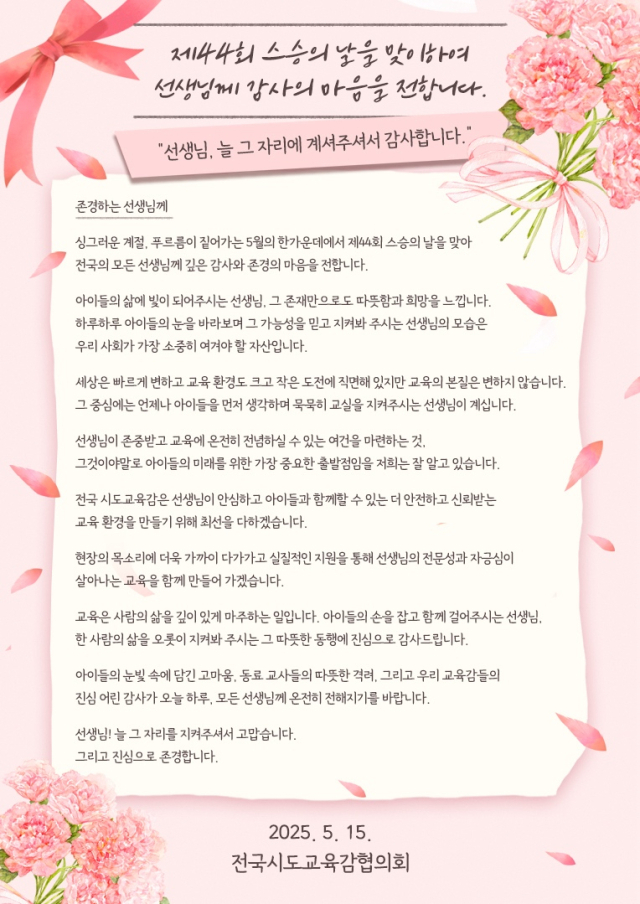 제44회 스승의 날을 맞이하여
선생님께 감사의 마음을 전합니다.

"선생님, 늘 그 자리에 계셔주셔서 감사합니다."

존경하는 선생님께

싱그러운 계절, 푸르름이 짙어가는 5월의 한가운데에서 제44회 스승의 날을 맞아 전국의 모든 선생님께 깊은 감사와 존경의 마음을 전합니다.

아이들의 삶에 빛이 되어주시는 선생님, 그 존재만으로도 따뜻함과 희망을 느낍니다. 하루하루 아이들의 눈을 바라보며 그 가능성을 믿고 지켜봐 주시는 선생님의 모습은 우리 사회가 가장 소중히 여겨야 할 자산입니다.

세상은 빠르게 변하고 교육 환경도 크고 작은 도전에 직면해 있지만 교육의 본질은 변하지 않습니다. 그 중심에는 언제나 아이들을 먼저 생각하며 묵묵히 교실을 지켜주시는 선생님이 계십니다.

선생님이 존중받고 교육에 온전히 전념하실 수 있는 여건을 마련하는 것, 그것이야말로 아이들의 미래를 위한 가장 중요한 출발점임을 저희는 잘 알고 있습니다.

전국 시도교육감은 선생님이 안심하고 아이들과 함께할 수 있는 더 안전하고 신뢰받는 교육 환경을 만들기 위해 최선을 다하겠습니다.

현장의 목소리에 더욱 가까이 다가가고 실질적인 지원을 통해 선생님의 전문성과 자긍심이 살아나는 교육을 함께 만들어 가겠습니다.

교육은 사람의 삶을 깊이 있게 마주하는 일입니다. 아이들의 손을 잡고 함께 걸어주시는 선생님, 한 사람의 삶을 오롯이 지켜봐 주시는 그 따뜻한 동행에 진심으로 감사드립니다.

아이들의 눈빛 속에 담긴 고마움, 동료 교사들의 따뜻한 격려, 그리고 우리 교육감들의 진심 어린 감사가 오늘 하루, 모든 선생님께 온전히 전해지기를 바랍니다.

선생님! 늘 그 자리를 지켜주셔서 고맙습니다.
그리고 진심으로 존경합니다.

2025. 5. 15.
전국시도교육감협의회